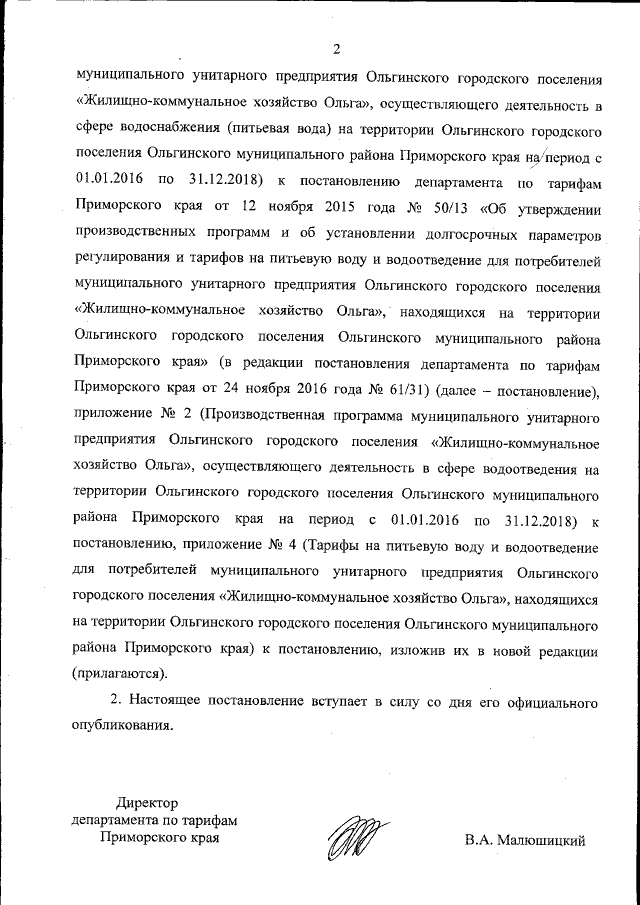 2

муниципального унитарного предприятия Ольгинского городского поселения «Жилищно-коммунальное хозяйство Ольга», осуществляющего деятельность в сфере водоснабжения (питьевая вода) на территории Ольгинского городского поселения Ольгинского муниципального района Приморского края на период с 01.01.2016 по 31.12.2018) к постановлению департамента по тарифам Приморского края от 12 ноября 2015 года № 50/13 «Об утверждении производственных программ и об установлении долгосрочных параметров регулирования и тарифов на питьевую воду и водоотведение для потребителей муниципального унитарного предприятия Ольгинского городского поселения «Жилищно-коммунальное хозяйство Ольга», находящихся на территории Ольгинского городского поселения Ольгинского муниципального района Приморского края» (в редакции постановления департамента по тарифам Приморского края от 24 ноября 2016 года № 61/31) (далее – постановление), приложение № 2 (Производственная программа муниципального унитарного предприятия Ольгинского городского поселения «Жилищно-коммунальное хозяйство Ольга», осуществляющего деятельность в сфере водоотведения на территории Ольгинского городского поселения Ольгинского муниципального района Приморского края на период с 01.01.2016 по 31.12.2018) к постановлению, приложение № 4 (Тарифы на питьевую воду и водоотведение для потребителей муниципального унитарного предприятия Ольгинского городского поселения «Жилищно-коммунальное хозяйство Ольга», находящихся на территории Ольгинского городского поселения Ольгинского муниципального района Приморского края) к постановлению, изложив их в новой редакции (прилагаются).

2. Настоящее постановление вступает в силу со дня его официального опубликования.

Директор
департамента по тарифам
Приморского края

В.А. Малюшицкий